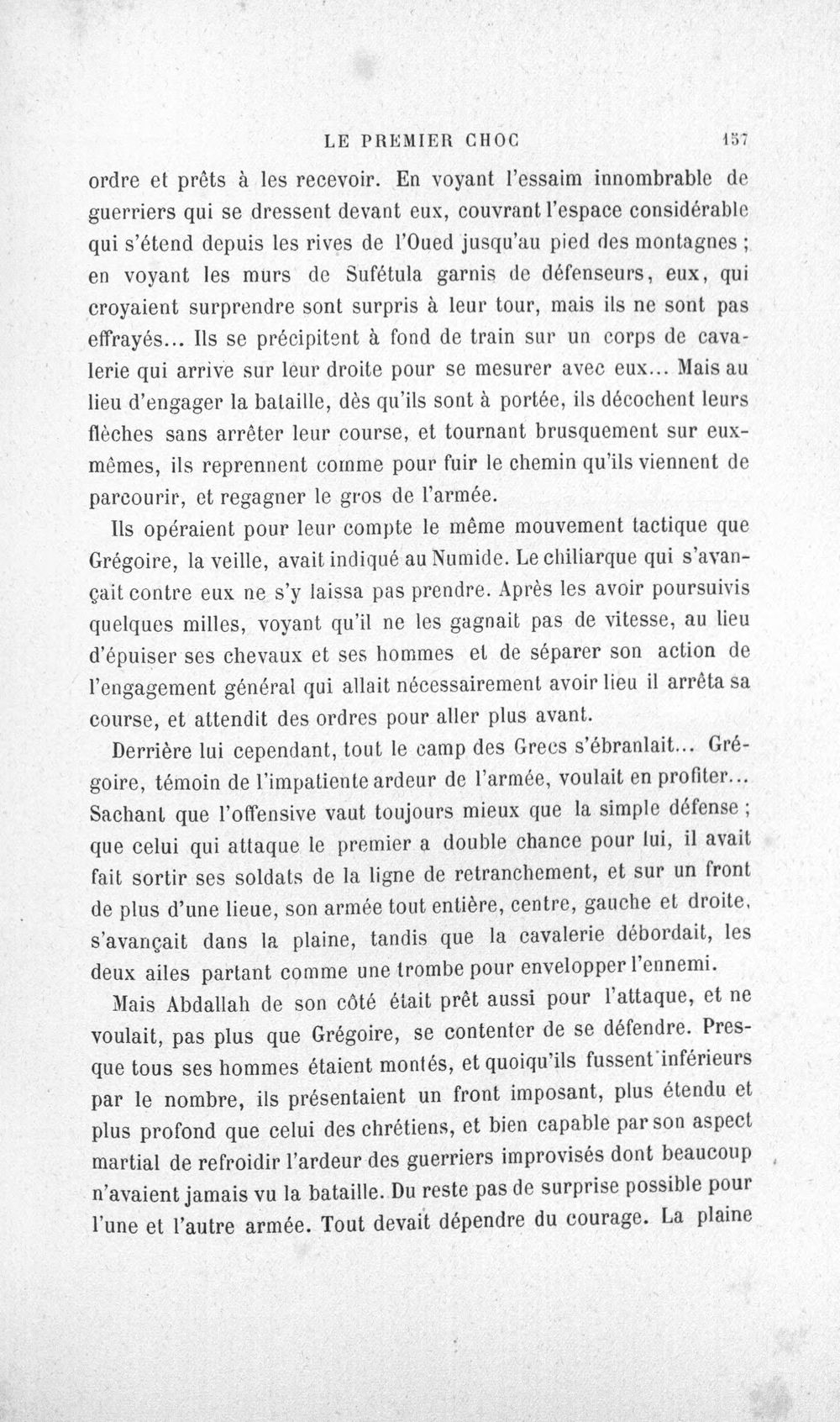 LE PREMIER CHOC 157

ordre et prêts à les recevoir. En voyant l'essaim innombrable de guerriers qui se dressent devant eux, couvrant l'espace considérable qui s'étend depuis les rives de l'Oued jusqu'au pied des montagnes ; en voyant les murs de Sufétula garnis de défenseurs, eux, qui croyaient surprendre sont surpris à leur tour, mais ils ne sont pas effrayés... Ils se précipitent à fond de train sur un corps de cavalerie qui arrive sur leur droite pour se mesurer avec eux... Mais au lieu d'engager la bataille, dès qu'ils sont à portée, ils décochent leurs flèches sans arrêter leur course, et tournant brusquement sur eux-mêmes, ils reprennent comme pour fuir le chemin qu'ils viennent de parcourir, et regagner le gros de l'armée.

Ils opéraient pour leur compte le même mouvement tactique que Grégoire, la veille, avait indiqué au Numide. Le chiliarque qui s'avançait contre eux ne s'y laissa pas prendre. Après les avoir poursuivis quelques milles, voyant qu'il ne les gagnait pas de vitesse, au lieu d'épuiser ses chevaux et ses hommes et de séparer son action de l'engagement général qui allait nécessairement avoir lieu il arrêta sa course, et attendit des ordres pour aller plus avant.

Derrière lui cependant, tout le camp des Grecs s'ébranlait... Grégoire, témoin de l'impatiente ardeur de l'armée, voulait en profiter... Sachant que l'offensive vaut toujours mieux que la simple défense ; que celui qui attaque le premier a double chance pour lui, il avait fait sortir ses soldats de la ligne de retranchement, et sur un front de plus d'une lieue, son armée tout entière, centre, gauche et droite, s'avançait dans la plaine, tandis que la cavalerie débordait, les deux ailes partant comme une trombe pour envelopper l'ennemi.

Mais Abdallah de son côté était prêt aussi pour l'attaque, et ne voulait, pas plus que Grégoire, se contenter de se défendre. Presque tous ses hommes étaient montés, et quoiqu'ils fussent inférieurs par le nombre, ils présentaient un front imposant, plus étendu et plus profond que celui des chrétiens, et bien capable par son aspect martial de refroidir l'ardeur des guerriers improvisés dont beaucoup n'avaient jamais vu la bataille. Du reste pas de surprise possible pour l'une et l'autre armée. Tout devait dépendre du courage. La plaine